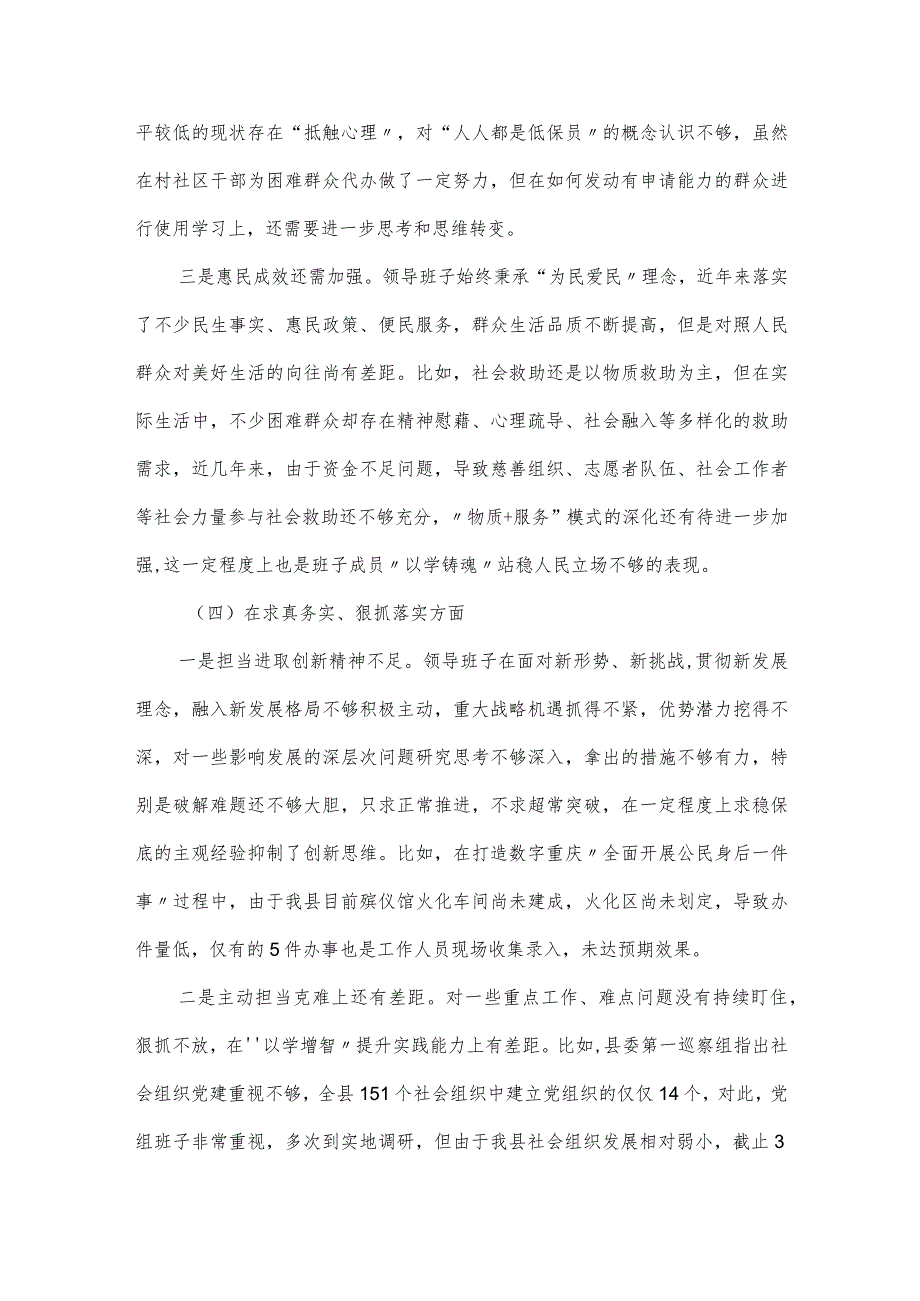 平较低的现状存在“抵触心理〃，对“人人都是低保员〃的概念认识不够，虽然在村社区干部为困难群众代办做了一定努力，但在如何发动有申请能力的群众进行使用学习上，还需要进一步思考和思维转变。

三是惠民成效还需加强。领导班子始终秉承“为民爱民〃理念，近年来落实了不少民生事实、惠民政策、便民服务，群众生活品质不断提高，但是对照人民群众对美好生活的向往尚有差距。比如，社会救助还是以物质救助为主，但在实际生活中，不少困难群众却存在精神慰藉、心理疏导、社会融入等多样化的救助需求，近几年来，由于资金不足问题，导致慈善组织、志愿者队伍、社会工作者等社会力量参与社会救助还不够充分，〃物质+服务”模式的深化还有待进一步加强,这一定程度上也是班子成员〃以学铸魂〃站稳人民立场不够的表现。

（四）在求真务实、狠抓落实方面

一是担当进取创新精神不足。领导班子在面对新形势、新挑战，贯彻新发展理念，融入新发展格局不够积极主动，重大战略机遇抓得不紧，优势潜力挖得不深，对一些影响发展的深层次问题研究思考不够深入，拿出的措施不够有力，特别是破解难题还不够大胆，只求正常推进，不求超常突破，在一定程度上求稳保底的主观经验抑制了创新思维。比如，在打造数字重庆〃全面开展公民身后一件事〃过程中，由于我县目前殡仪馆火化车间尚未建成，火化区尚未划定，导致办件量低，仅有的5件办事也是工作人员现场收集录入，未达预期效果。

二是主动担当克难上还有差距。对一些重点工作、难点问题没有持续盯住，狠抓不放，在''以学增智〃提升实践能力上有差距。比如,县委第一巡察组指出社会组织党建重视不够，全县151个社会组织中建立党组织的仅仅14个，对此，党组班子非常重视，多次到实地调研，但由于我县社会组织发展相对弱小，截止3